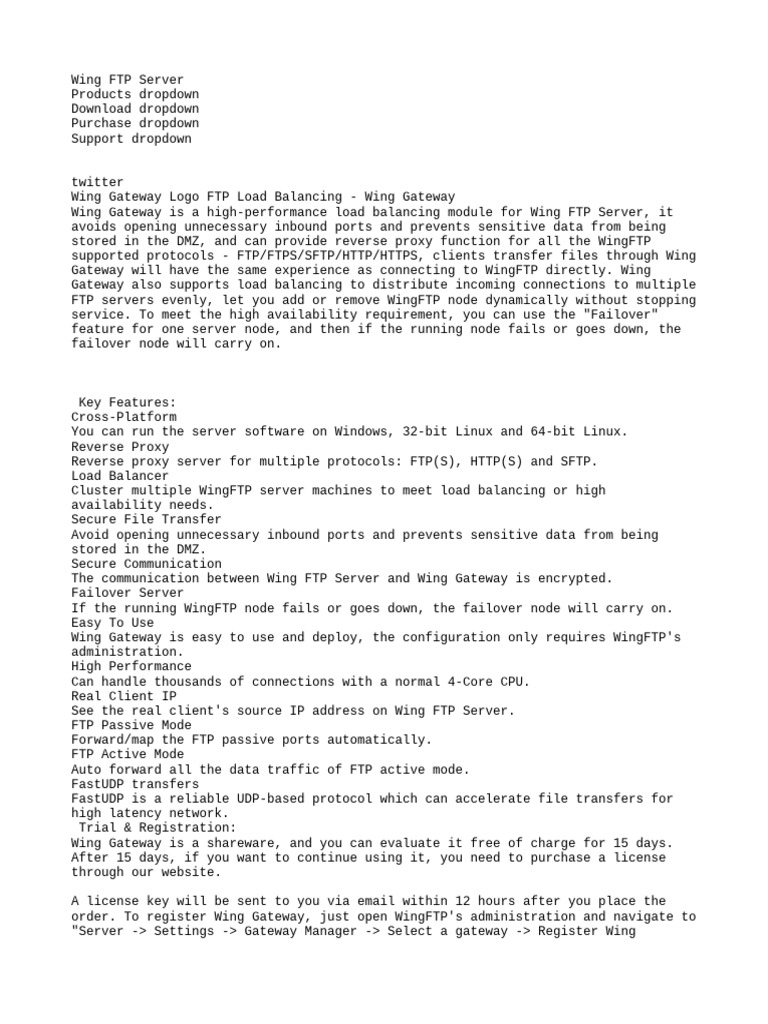 Wing FTP Server
Products dropdown
Download dropdown
Purchase dropdown
Support dropdown

twitter
Wing Gateway Logo FTP Load Balancing - Wing Gateway
Wing Gateway is a high-performance load balancing module for Wing FTP Server, it avoids opening unnecessary inbound ports and prevents sensitive data from being stored in the DMZ, and can provide reverse proxy function for all the WingFTP supported protocols - FTP/FTPS/SFTP/HTTP/HTTPS, clients transfer files through Wing Gateway will have the same experience as connecting to WingFTP directly. Wing Gateway also supports load balancing to distribute incoming connections to multiple FTP servers evenly, let you add or remove WingFTP node dynamically without stopping service. To meet the high availability requirement, you can use the "Failover" feature for one server node, and then if the running node fails or goes down, the failover node will carry on.

Key Features:
Cross-Platform
You can run the server software on Windows, 32-bit Linux and 64-bit Linux.
Reverse Proxy
Reverse proxy server for multiple protocols: FTP(S), HTTP(S) and SFTP.
Load Balancer
Cluster multiple WingFTP server machines to meet load balancing or high availability needs.
Secure File Transfer
Avoid opening unnecessary inbound ports and prevents sensitive data from being stored in the DMZ.
Secure Communication
The communication between Wing FTP Server and Wing Gateway is encrypted.
Failover Server
If the running WingFTP node fails or goes down, the failover node will carry on.
Easy To Use
Wing Gateway is easy to use and deploy, the configuration only requires WingFTP's administration.
High Performance
Can handle thousands of connections with a normal 4-Core CPU.
Real Client IP
See the real client's source IP address on Wing FTP Server.
FTP Passive Mode
Forward/map the FTP passive ports automatically.
FTP Active Mode
Auto forward all the data traffic of FTP active mode.
FastUDP transfers
FastUDP is a reliable UDP-based protocol which can accelerate file transfers for high latency network.
Trial & Registration:
Wing Gateway is a shareware, and you can evaluate it free of charge for 15 days. After 15 days, if you want to continue using it, you need to purchase a license through our website.

A license key will be sent to you via email within 12 hours after you place the order. To register Wing Gateway, just open WingFTP's administration and navigate to "Server -> Settings -> Gateway Manager -> Select a gateway -> Register Wing